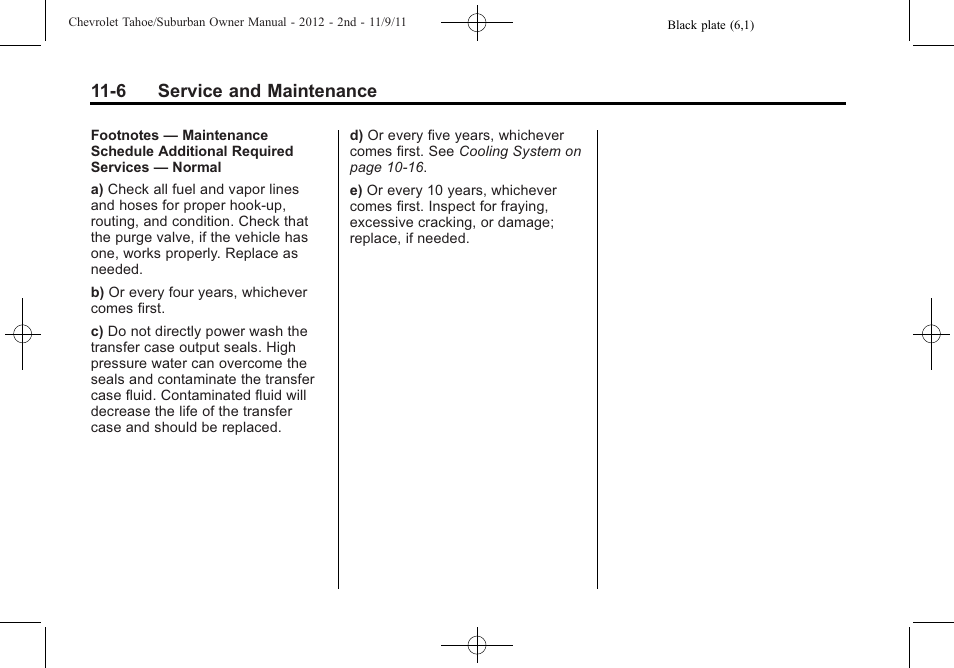 Chevrolet Tahoe/Suburban Owner Manual - 2012 - 2nd - 11/9/11

Black plate (6,1)

11-6 Service and Maintenance

Footnotes — Maintenance Schedule Additional Required Services — Normal

a) Check all fuel and vapor lines and hoses for proper hook-up, routing, and condition. Check that the purge valve, if the vehicle has one, works properly. Replace as needed.

b) Or every four years, whichever comes first.

c) Do not directly power wash the transfer case output seals. High pressure water can overcome the seals and contaminate the transfer case fluid. Contaminated fluid will decrease the life of the transfer case and should be replaced.

d) Or every five years, whichever comes first. See Cooling System on page 10-16.

e) Or every 10 years, whichever comes first. Inspect for fraying, excessive cracking, or damage; replace, if needed.